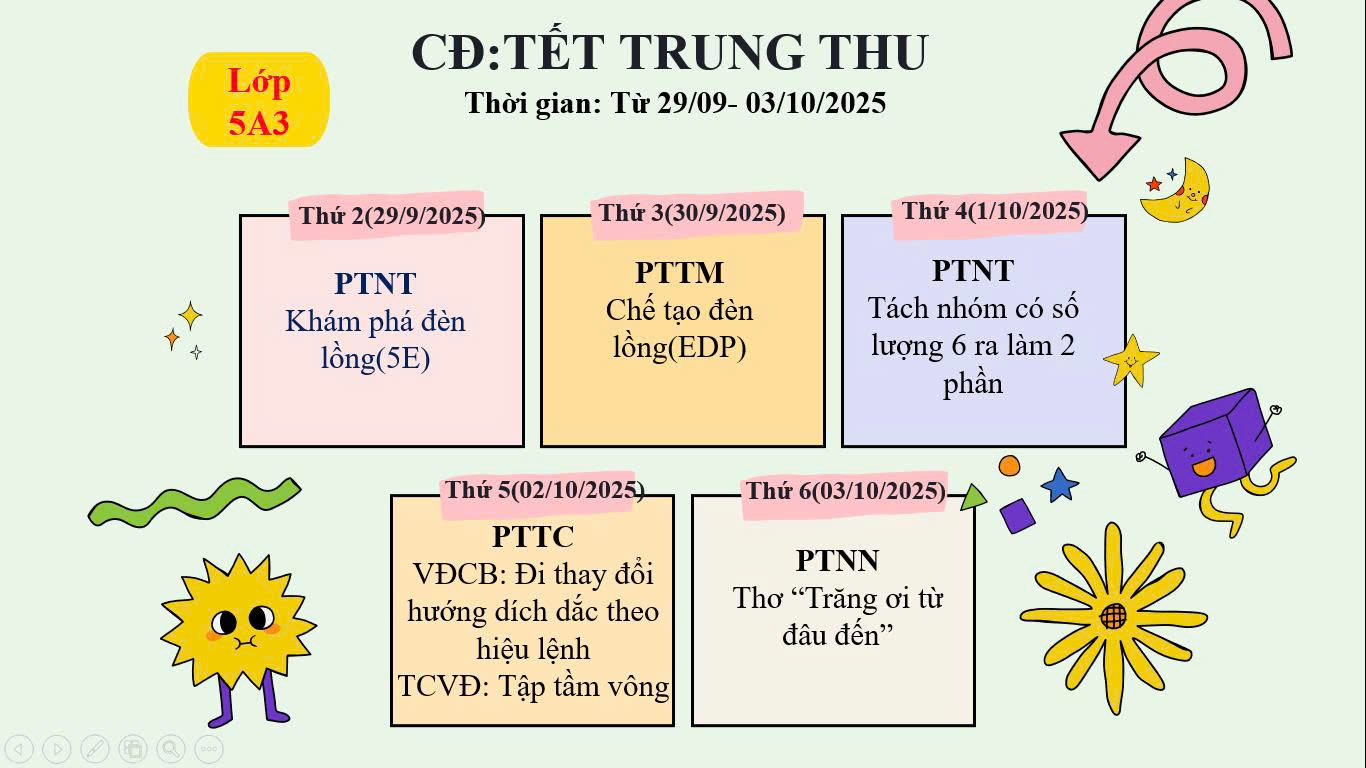 Lớp
5A3

CĐ:TẾT TRUNG THU
Thời gian: Từ 29/09- 03/10/2025

Thứ 2(29/9/2025)
PTNT
Khám phá đèn lồng(5E)

Thứ 3(30/9/2025)
PTTM
Chế tạo đèn lồng(EDP)

Thứ 4(1/10/2025)
PTNT
Tách nhóm có số lượng 6 ra làm 2 phần

Thứ 5(02/10/2025)
PTTC
VĐCB: Đi thay đổi hướng dích dắc theo hiệu lệnh
TCVĐ: Tập tầm vông

Thứ 6(03/10/2025)
PTNN
Thơ "Trăng ơi từ đâu đến"